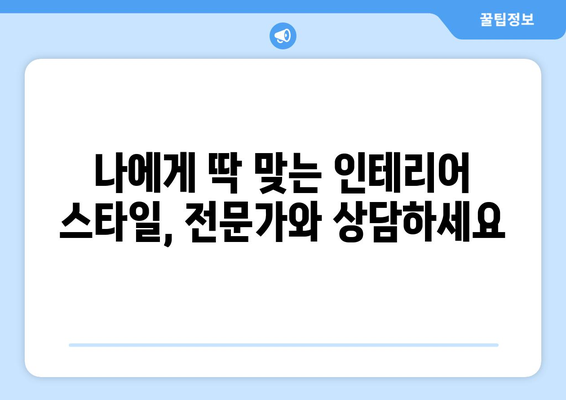 꿀팁정보

나에게 딱 맞는 인테리어 스타일, 전문가와 상담하세요